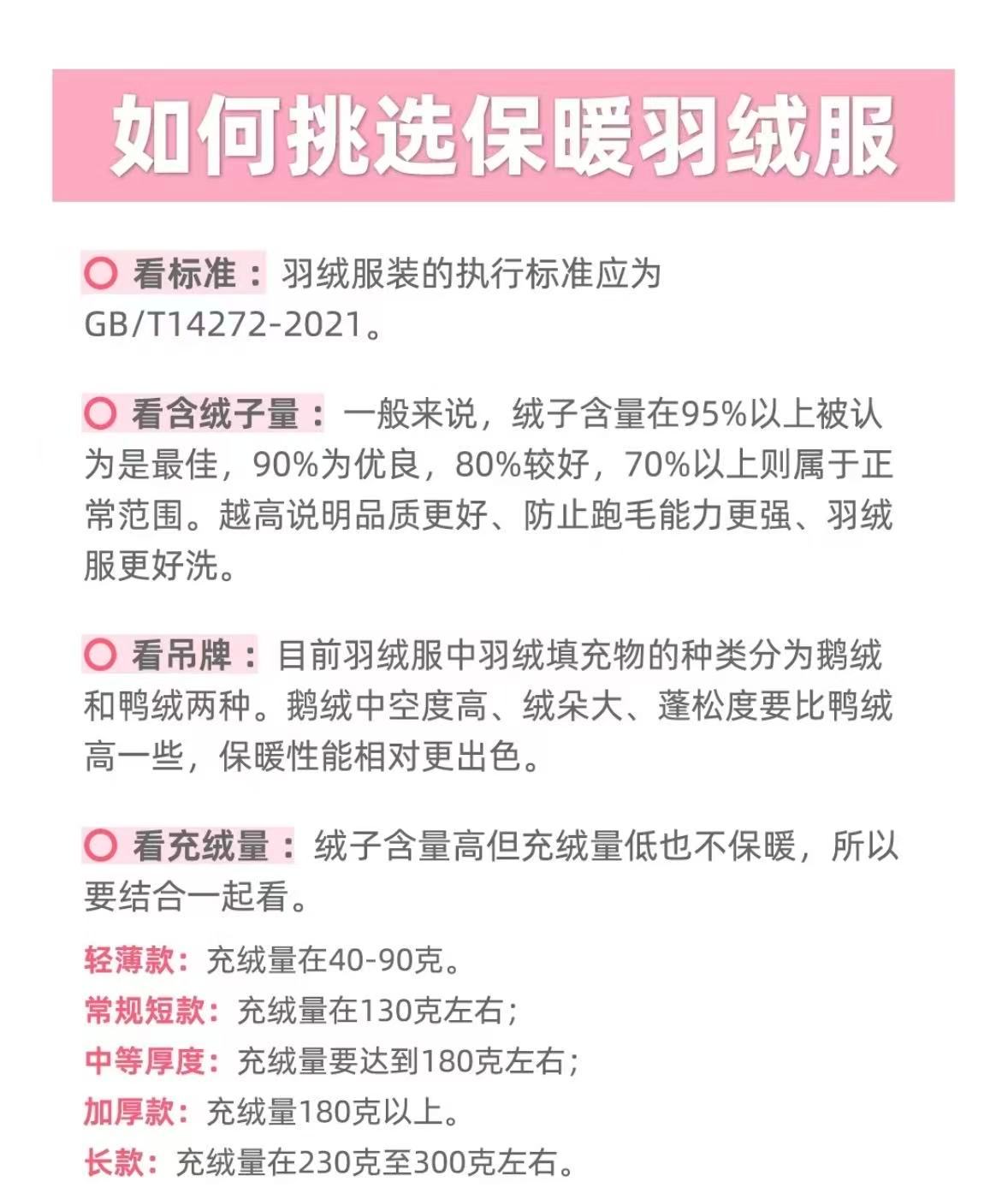 如何挑选保暖羽绒服

○ 看标准：羽绒服装的执行标准应为GB/T14272-2021。

○ 看含绒子量：一般来说，绒子含量在95%以上被认为是最佳，90%为优良，80%较好，70%以上则属于正常范围。越高说明品质更好、防止跑毛能力更强、羽绒服更好洗。

○ 看吊牌：目前羽绒服中羽绒填充物的种类分为鹅绒和鸭绒两种。鹅绒中空度高、绒朵大、蓬松度要比鸭绒高一些，保暖性能相对更出色。

○ 看充绒量：绒子含量高但充绒量低也不保暖，所以要结合一起看。

轻薄款：充绒量在40-90克。
常规短款：充绒量在130克左右；
中等厚度：充绒量要达到180克左右；
加厚款：充绒量180克以上。
长款：充绒量在230克至300克左右。